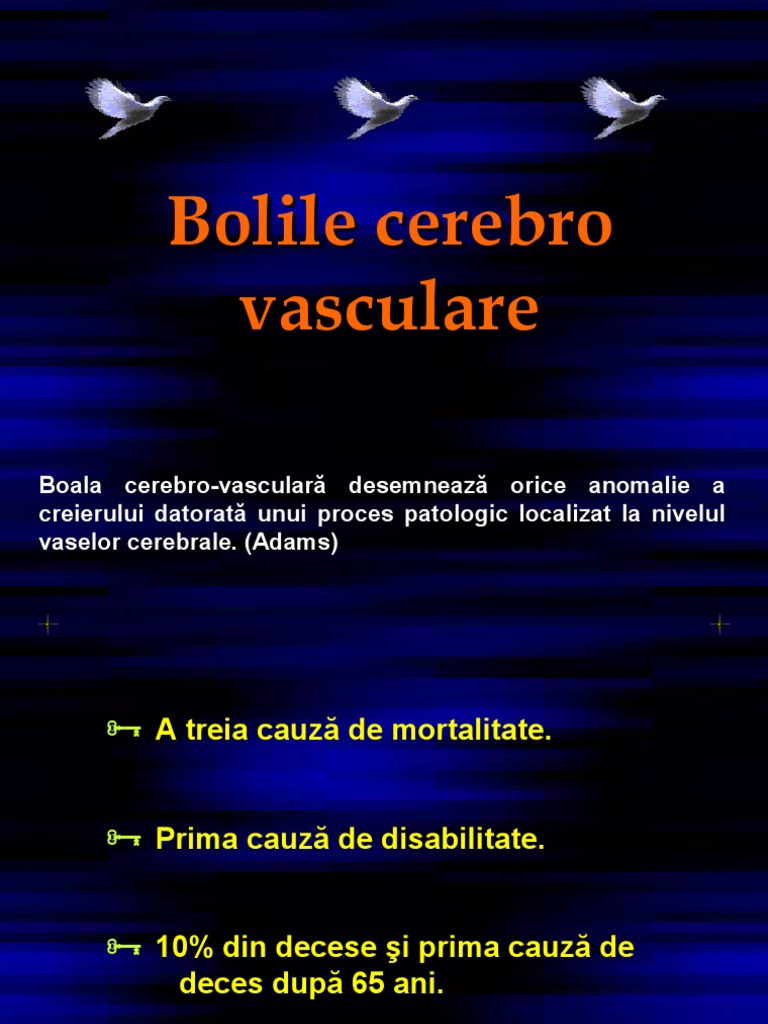 Bolile cerebro vasculare

Boala cerebro-vasculară desemnează orice anomalie a creierului datorată unui proces patologic localizat la nivelul vaselor cerebrale. (Adams)

A treia cauză de mortalitate.

Prima cauză de disabilitate.

10% din decese şi prima cauză de deces după 65 ani.